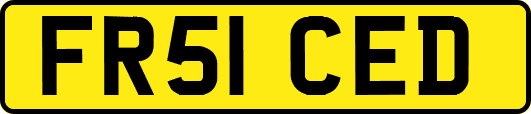 FR51 CED